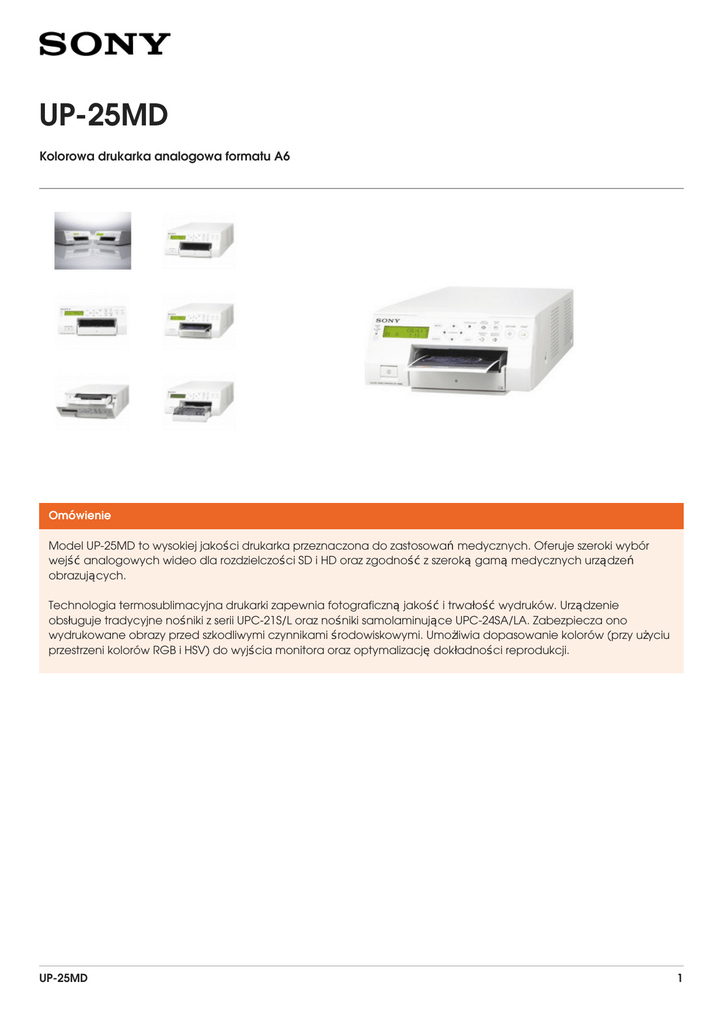 SONY

UP-25MD

Kolorowa drukarka analogowa formatu A6

SONY

Omówienie

Model UP-25MD to wysokiej jakości drukarka przeznaczona do zastosowań medycznych. Oferuje szeroki wybór wejść analogowych wideo dla rozdzielczości SD i HD oraz zgodność z szeroką gamą medycznych urządzeń obrazujących.

Technologia termosublimacyjna drukarki zapewnia fotograficzną jakość i trwałość wydruków. Urządzenie obsługuje tradycyjne nośniki z serii UPC-21S/L oraz nośniki samolaminujące UPC-24SA/LA. Zabezpiecza ono wydrukowane obrazy przed szkodliwymi czynnikami środowiskowymi. Umożliwia dopasowanie kolorów (przy użyciu przestrzeni kolorów RGB i HSV) do wyjścia monitora oraz optymalizację dokładności reprodukcji.

UP-25MD 1